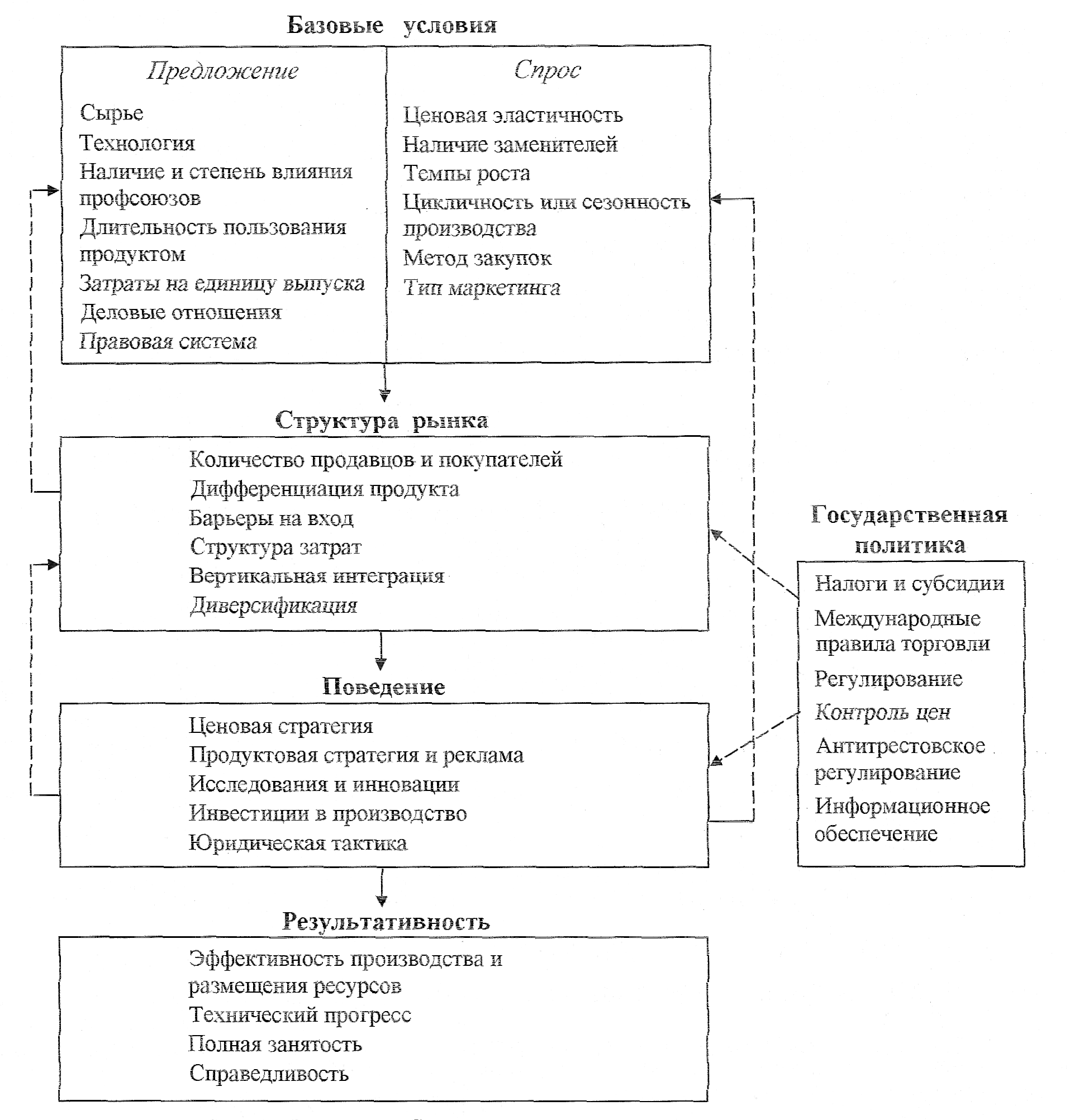 Базовые условия

Предложение

Сырье
Технология
Наличие и степень влияния профсоюзов
Длительность пользования продуктом
Затраты на единицу выпуска
Деловые отношения
Правовая система

Спрос

Ценовая эластичность
Наличие заменителей
Темпы роста
Цикличность или сезонность производства
Метод закупок
Тип маркетинга

Структура рынка

Количество продавцов и покупателей
Дифференциация продукта
Барьеры на вход
Структура затрат
Вертикальная интеграция
Диверсификация

Поведение

Ценовая стратегия
Продуктовая стратегия и реклама
Исследования и инновации
Инвестиции в производство
Юридическая тактика

Результативность

Эффективность производства и размещения ресурсов
Технический прогресс
Полная занятость
Справедливость

Государственная политика

Налоги и субсидии
Международные правила торговли
Регулирование
Контроль цен
Антитрестовское регулирование
Информационное обеспечение